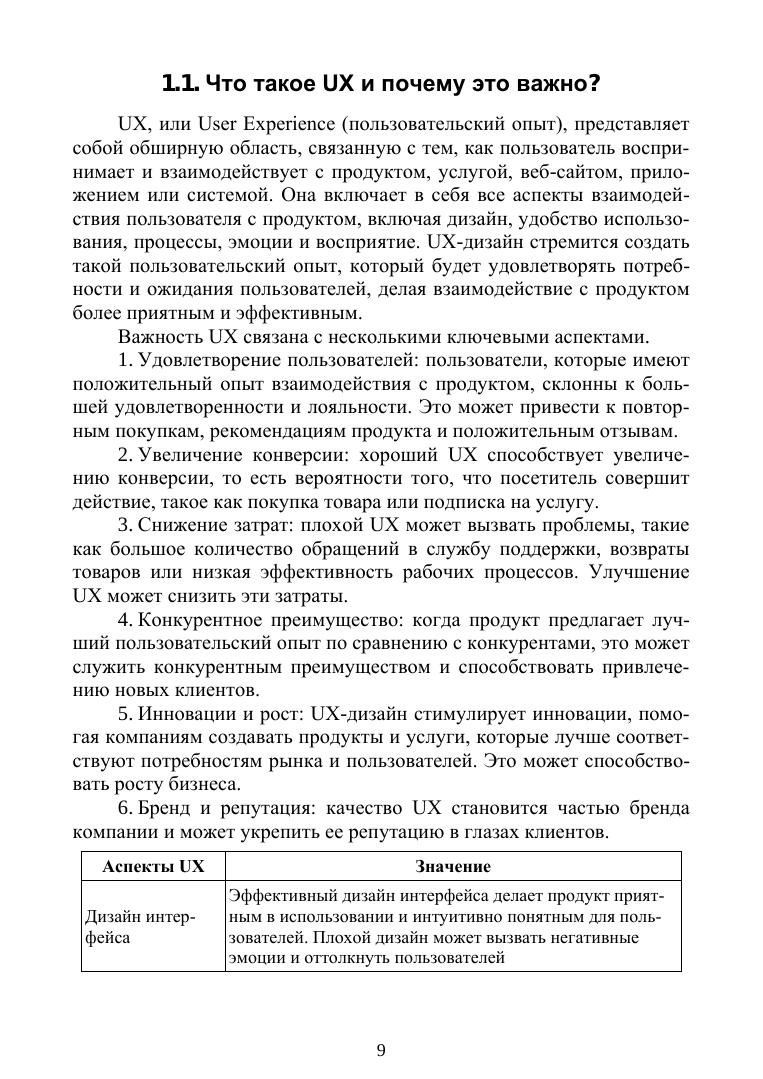 1.1. Что такое UX и почему это важно?

UX, или User Experience (пользовательский опыт), представляет собой обширную область, связанную с тем, как пользователь воспринимает и взаимодействует с продуктом, услугой, веб-сайтом, приложением или системой. Она включает в себя все аспекты взаимодействия пользователя с продуктом, включая дизайн, удобство использования, процессы, эмоции и восприятие. UX-дизайн стремится создать такой пользовательский опыт, который будет удовлетворять потребности и ожидания пользователей, делая взаимодействие с продуктом более приятным и эффективным.

Важность UX связана с несколькими ключевыми аспектами.

1. Удовлетворение пользователей: пользователи, которые имеют положительный опыт взаимодействия с продуктом, склонны к большей удовлетворенности и лояльности. Это может привести к повторным покупкам, рекомендациям продукта и положительным отзывам.

2. Увеличение конверсии: хороший UX способствует увеличению конверсии, то есть вероятности того, что посетитель совершит действие, такое как покупка товара или подписка на услугу.

3. Снижение затрат: плохой UX может вызвать проблемы, такие как большое количество обращений в службу поддержки, возвраты товаров или низкая эффективность рабочих процессов. Улучшение UX может снизить эти затраты.

4. Конкурентное преимущество: когда продукт предлагает лучший пользовательский опыт по сравнению с конкурентами, это может служить конкурентным преимуществом и способствовать привлечению новых клиентов.

5. Инновации и рост: UX-дизайн стимулирует инновации, помогая компаниям создавать продукты и услуги, которые лучше соответствуют потребностям рынка и пользователей. Это может способствовать росту бизнеса.

6. Бренд и репутация: качество UX становится частью бренда компании и может укрепить ее репутацию в глазах клиентов.

| Аспекты UX | Значение |
|---|---|
| Дизайн интерфейса | Эффективный дизайн интерфейса делает продукт приятным в использовании и интуитивно понятным для пользователей. Плохой дизайн может вызвать негативные эмоции и оттолкнуть пользователей |

9